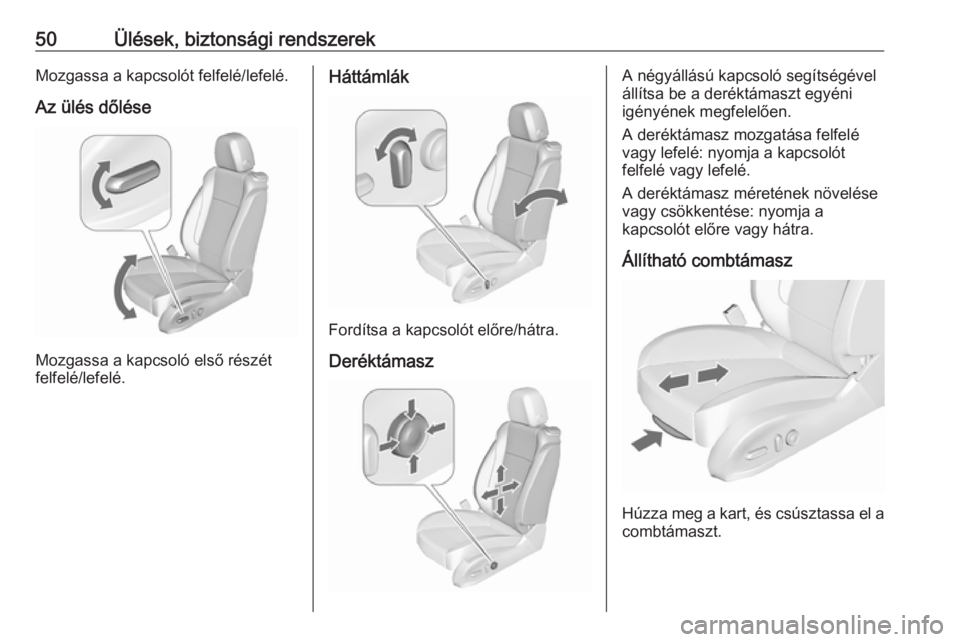 50 Ülések, biztonsági rendszerek

Mozgassa a kapcsolót felfelé/lefelé.

Az ülés dőlése

Mozgassa a kapcsoló első részét felfelé/lefelé.

Háttámlák

Fordítsa a kapcsolót előre/hátra.

Deréktámasz

A négyállású kapcsoló segítségével állítsa be a deréktámaszt egyéni igényének megfelelően.

A deréktámasz mozgatása felfelé vagy lefelé: nyomja a kapcsolót felfelé vagy lefelé.

A deréktámasz méretének növelése vagy csökkentése: nyomja a kapcsolót előre vagy hátra.

Állítható combtámasz

Húzza meg a kart, és csúsztassa el a combtámaszt.

carmanualsonline.info